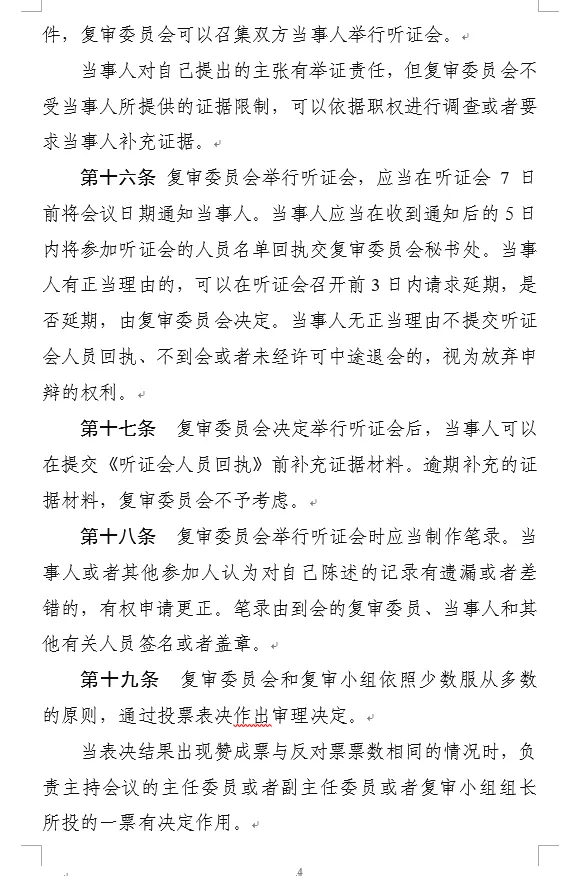 件，复审委员会可以召集双方当事人举行听证会。

当事人对自己提出的主张有举证责任，但复审委员会不受当事人所提供的证据限制，可以依据职权进行调查或者要求当事人补充证据。

第十六条 复审委员会举行听证会，应当在听证会 7 日前将会议日期通知当事人。当事人应当在收到通知后的 5 日内将参加听证会的人员名单回执交复审委员会秘书处。当事人有正当理由的，可以在听证会召开前 3 日内请求延期，是否延期，由复审委员会决定。当事人无正当理由不提交听证会人员回执、不到会或者未经许可中途退会的，视为放弃申辩的权利。

第十七条 复审委员会决定举行听证会后，当事人可以在提交《听证会人员回执》前补充证据材料。逾期补充的证据材料，复审委员会不予考虑。

第十八条 复审委员会举行听证会时应当制作笔录。当事人或者其他参加人认为对自己陈述的记录有遗漏或者差错的，有权申请更正。笔录由到会的复审委员、当事人和其他有关人员签名或者盖章。

第十九条 复审委员会和复审小组依照少数服从多数的原则，通过投票表决作出审理决定。

当表决结果出现赞成票与反对票票数相同的情况时，负责主持会议的主任委员或者副主任委员或者复审小组组长所投的一票有决定作用。

4